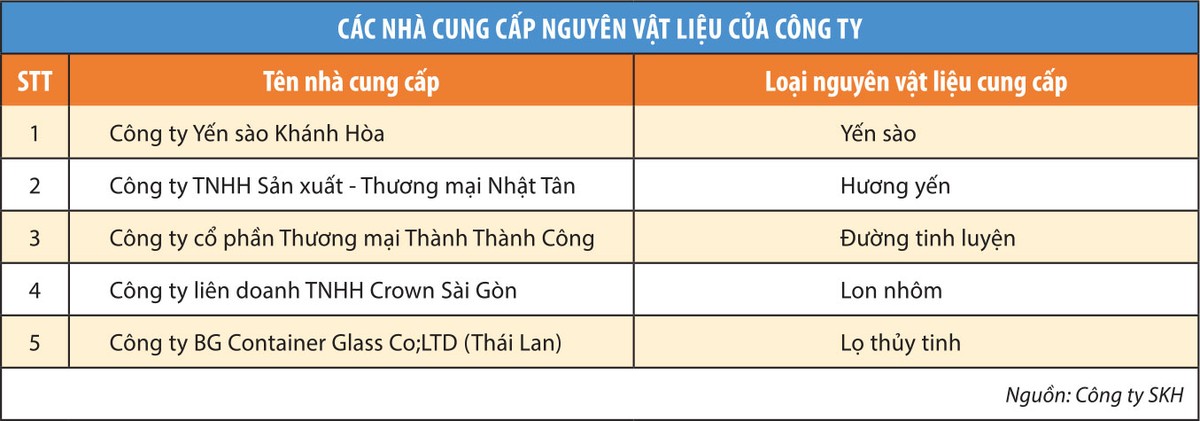 CÁC NHÀ CUNG CẤP NGUYÊN VẬT LIỆU CỦA CÔNG TY

| STT | Tên nhà cung cấp | Loại nguyên vật liệu cung cấp |
|---|---|---|
| 1 | Công ty Yến sào Khánh Hòa | Yến sào |
| 2 | Công ty TNHH Sản xuất - Thương mại Nhật Tân | Hương yến |
| 3 | Công ty cổ phần Thương mại Thành Thành Công | Đường tinh luyện |
| 4 | Công ty liên doanh TNHH Crown Sài Gòn | Lon nhôm |
| 5 | Công ty BG Container Glass Co;LTD (Thái Lan) | Lọ thủy tinh |

Nguồn: Công ty SKH